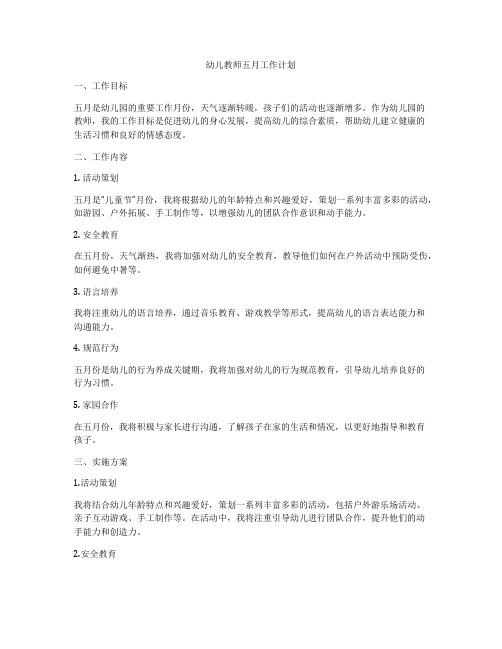 幼儿教师五月工作计划

一、工作目标

五月是幼儿园的重要工作月份，天气逐渐转暖，孩子们的活动也逐渐增多。作为幼儿园的教师，我的工作目标是促进幼儿的身心发展，提高幼儿的综合素质，帮助幼儿建立健康的生活习惯和良好的情感态度。

二、工作内容

1. 活动策划

五月是"儿童节"月份，我将根据幼儿的年龄特点和兴趣爱好，策划一系列丰富多彩的活动，如游园、户外拓展、手工制作等，以增强幼儿的团队合作意识和动手能力。

2. 安全教育

在五月份，天气渐热，我将加强对幼儿的安全教育，教导他们如何在户外活动中预防受伤，如何避免中暑等。

3. 语言培养

我将注重幼儿的语言培养，通过音乐教育、游戏教学等形式，提高幼儿的语言表达能力和沟通能力。

4. 规范行为

五月份是幼儿的行为养成关键期，我将加强对幼儿的行为规范教育，引导幼儿培养良好的行为习惯。

5. 家园合作

在五月份，我将积极与家长进行沟通，了解孩子在家的生活和情况，以更好地指导和教育孩子。

三、实施方案

1.活动策划

我将结合幼儿年龄特点和兴趣爱好，策划一系列丰富多彩的活动，包括户外游乐场活动、亲子互动游戏、手工制作等。在活动中，我将注重引导幼儿进行团队合作，提升他们的动手能力和创造力。

2.安全教育